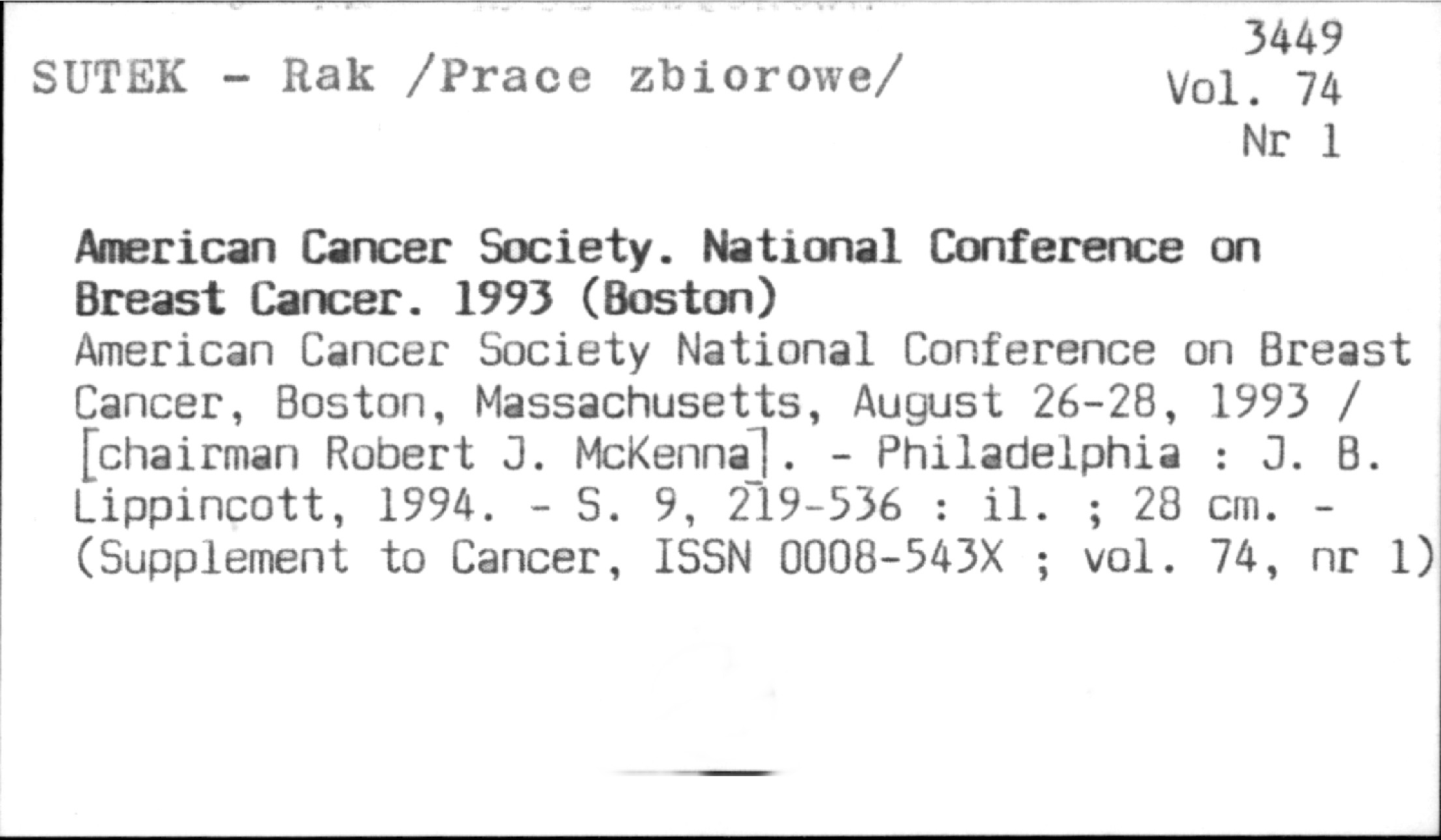 SUTEK - Rak /Prace zbiorowe/

3449
Vol. 74
Nr 1

American Cancer Society. National Conference on Breast Cancer. 1993 (Boston)

American Cancer Society National Conference on Breast Cancer, Boston, Massachusetts, August 26-28, 1993 / [chairman Robert J. McKenna]. - Philadelphia : J. B. Lippincott, 1994. - S. 9, 219-536 : il. ; 28 cm. - (Supplement to Cancer, ISSN 0008-543X ; vol. 74, nr 1)